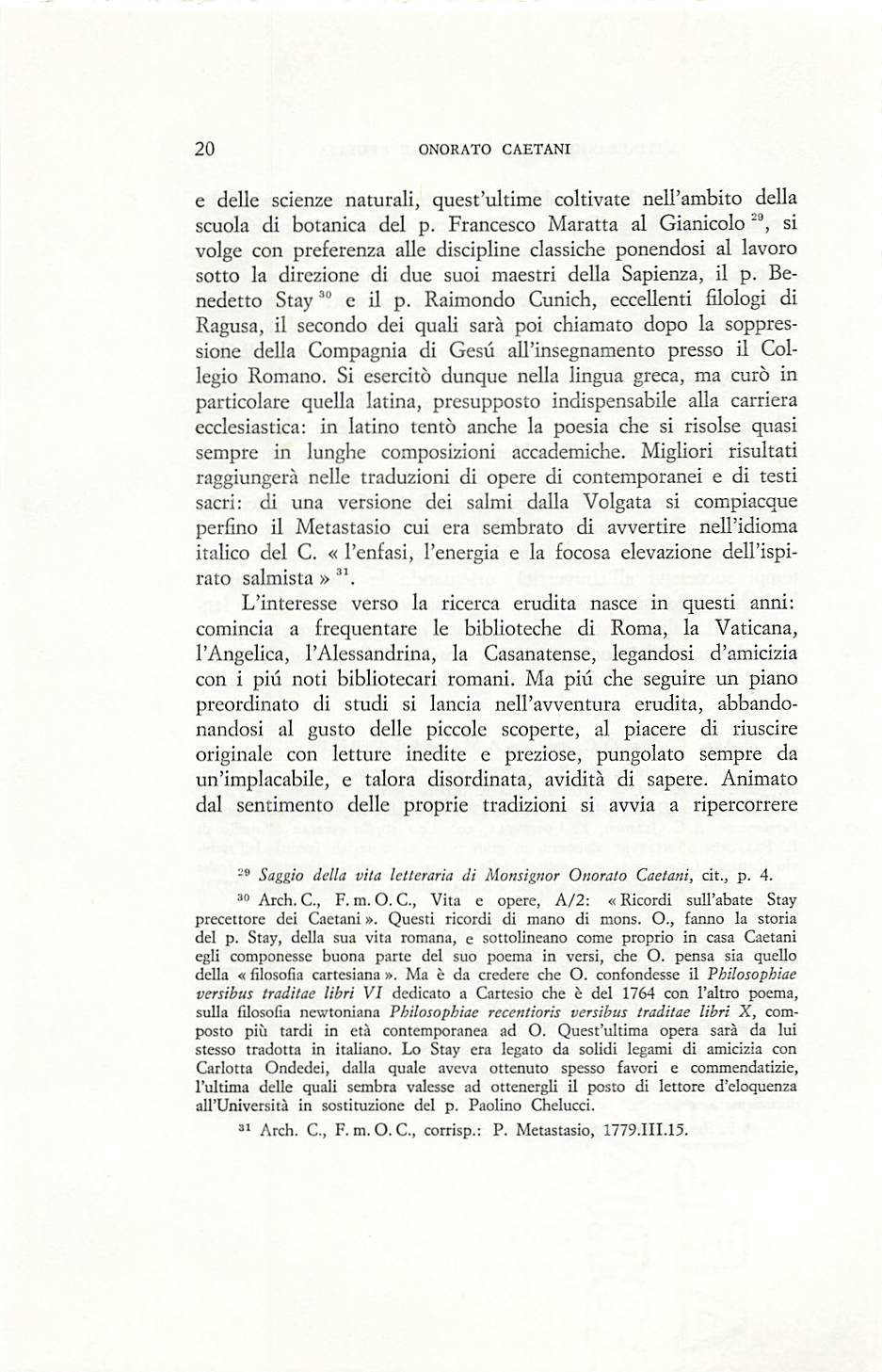 20 ONORATO CAETANI

e delle scienze naturali, quest'ultime coltivate nell'ambito della scuola di botanica del p. Francesco Maratta al Gianicolo $^{29}$, si volge con preferenza alle discipline classiche ponendosi al lavoro sotto la direzione di due suoi maestri della Sapienza, il p. Benedetto Stay $^{30}$ e il p. Raimondo Cunich, eccellenti filologi di Ragusa, il secondo dei quali sarà poi chiamato dopo la soppressione della Compagnia di Gesú all'insegnamento presso il Collegio Romano. Si esercitò dunque nella lingua greca, ma curò in particolare quella latina, presupposto indispensabile alla carriera ecclesiastica: in latino tentò anche la poesia che si risolse quasi sempre in lunghe composizioni accademiche. Migliori risultati raggiungerà nelle traduzioni di opere di contemporanei e di testi sacri: di una versione dei salmi dalla Volgata si compiacque perfino il Metastasio cui era sembrato di avvertire nell'idioma italico del C. « l'enfasi, l'energia e la focosa elevazione dell'ispirato salmista » $^{31}$.

L'interesse verso la ricerca erudita nasce in questi anni: comincia a frequentare le biblioteche di Roma, la Vaticana, l'Angelica, l'Alessandrina, la Casanatense, legandosi d'amicizia con i piú noti bibliotecari romani. Ma piú che seguire un piano preordinato di studi si lancia nell'avventura erudita, abbandonandosi al gusto delle piccole scoperte, al piacere di riuscire originale con letture inedite e preziose, pungolato sempre da un'implacabile, e talora disordinata, avidità di sapere. Animato dal sentimento delle proprie tradizioni si avvia a ripercorrere

$^{29}$ Saggio della vita letteraria di Monsignor Onorato Caetani, cit., p. 4.

$^{30}$ Arch. C., F. m. O. C., Vita e opere, A/2: « Ricordi sull'abate Stay precettore dei Caetani ». Questi ricordi di mano di mons. O., fanno la storia del p. Stay, della sua vita romana, e sottolineano come proprio in casa Caetani egli componesse buona parte del suo poema in versi, che O. pensa sia quello della « filosofia cartesiana ». Ma è da credere che O. confondesse il Philosophiae versibus traditae libri VI dedicato a Cartesio che è del 1764 con l'altro poema, sulla filosofia newtoniana Philosophiae recentioris versibus traditae libri X, composto più tardi in età contemporanea ad O. Quest'ultima opera sarà da lui stesso tradotta in italiano. Lo Stay era legato da solidi legami di amicizia con Carlotta Ondedei, dalla quale aveva ottenuto spesso favori e commendatizie, l'ultima delle quali sembra valesse ad ottenergli il posto di lettore d'eloquenza all'Università in sostituzione del p. Paolino Chelucci.

$^{31}$ Arch. C., F. m. O. C., corrisp.: P. Metastasio, 1779.III.15.